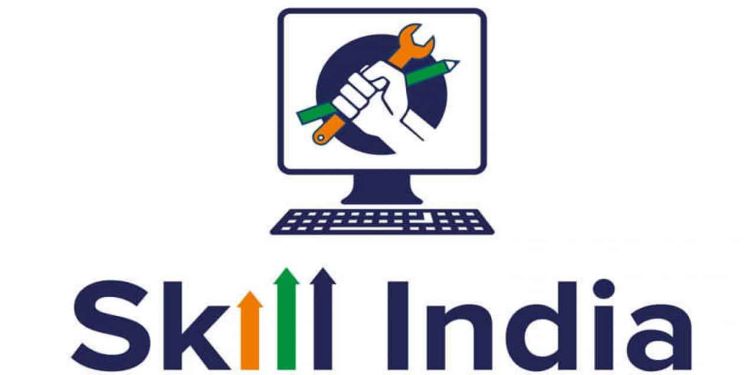 Skill India